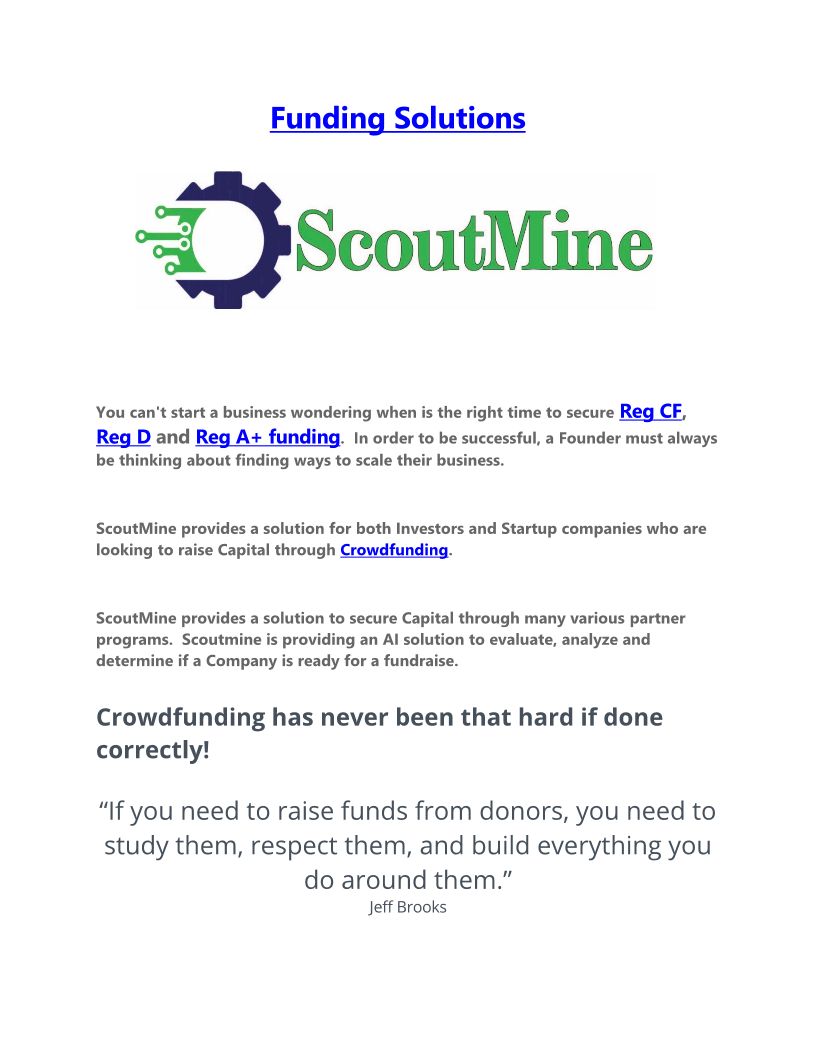 Funding Solutions

ScoutMine

You can't start a business wondering when is the right time to secure Reg CF, Reg D and Reg A+ funding. In order to be successful, a Founder must always be thinking about finding ways to scale their business.

ScoutMine provides a solution for both Investors and Startup companies who are looking to raise Capital through Crowdfunding.

ScoutMine provides a solution to secure Capital through many various partner programs. Scoutmine is providing an AI solution to evaluate, analyze and determine if a Company is ready for a fundraise.

Crowdfunding has never been that hard if done correctly!

“If you need to raise funds from donors, you need to study them, respect them, and build everything you do around them.”
Jeff Brooks